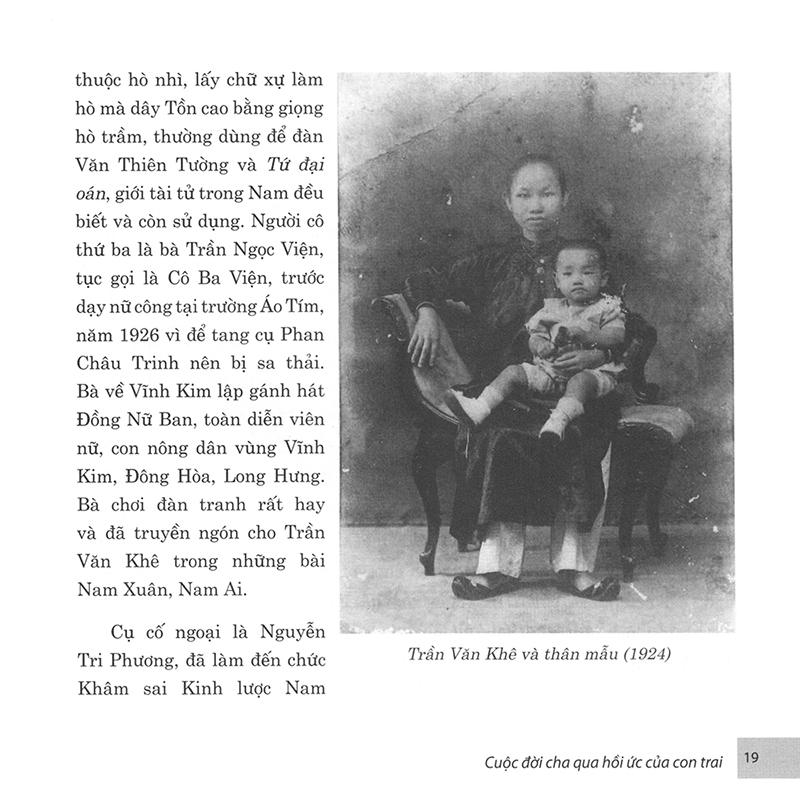 thuộc hò nhì, lấy chữ xự làm hò mà dây Tồn cao bằng giọng hò trầm, thường dùng để đàn Văn Thiên Tường và Tứ đại oán, giới tài tử trong Nam đều biết và còn sử dụng. Người cô thứ ba là bà Trần Ngọc Viện, tục gọi là Cô Ba Viện, trước dạy nữ công tại trường Áo Tím, năm 1926 vì để tang cụ Phan Châu Trinh nên bị sa thải. Bà về Vĩnh Kim lập gánh hát Đồng Nữ Ban, toàn diễn viên nữ, con nông dân vùng Vĩnh Kim, Đông Hòa, Long Hưng. Bà chơi đàn tranh rất hay và đã truyền ngón cho Trần Văn Khê trong những bài Nam Xuân, Nam Ai.

Cụ cố ngoại là Nguyễn Tri Phương, đã làm đến chức Khâm sai Kinh lược Nam

Trần Văn Khê và thân mẫu (1924)

Cuộc đời cha qua hồi ức của con trai 19